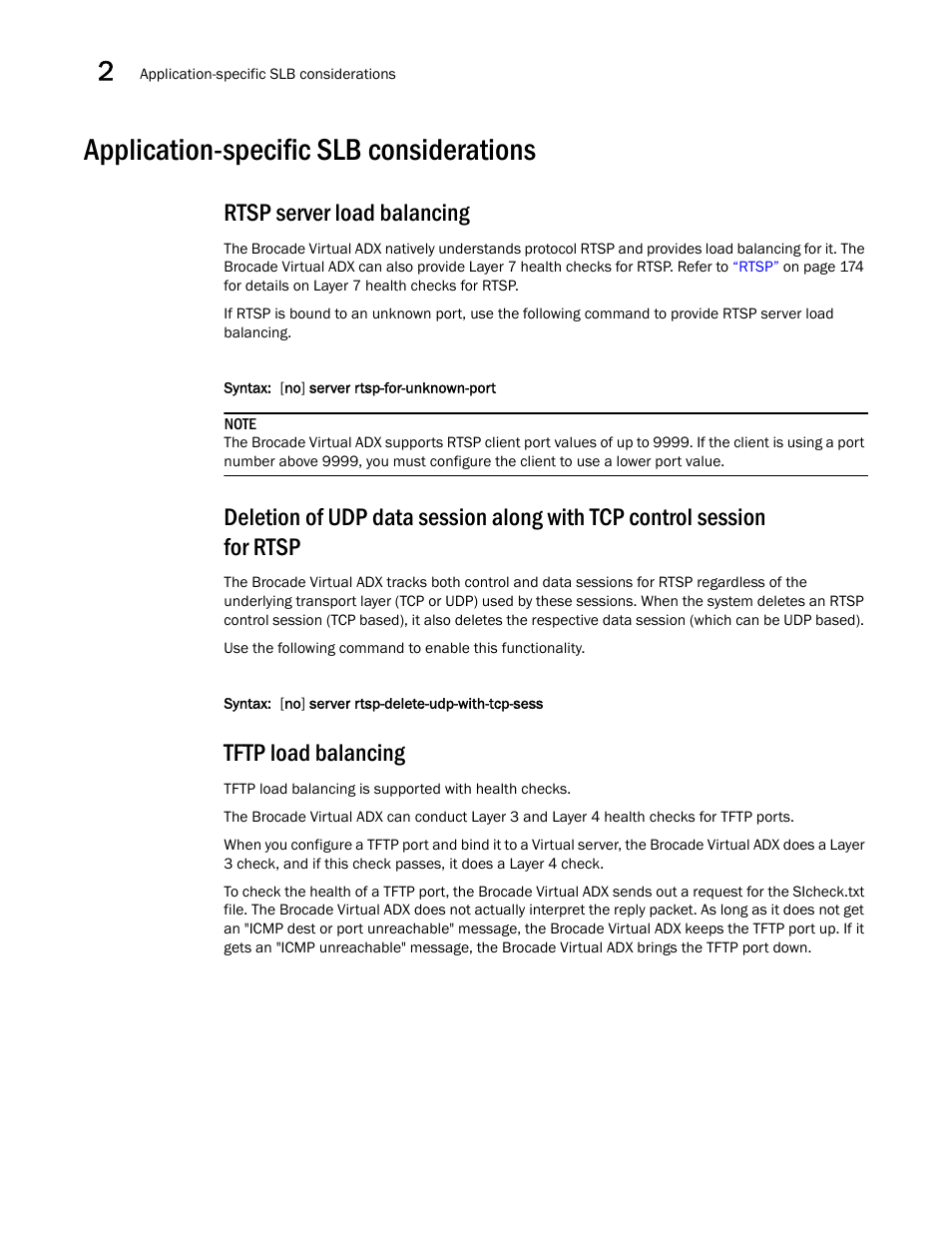 2 Application-specific SLB considerations

Application-specific SLB considerations

RTSP server load balancing

The Brocade Virtual ADX natively understands protocol RTSP and provides load balancing for it. The Brocade Virtual ADX can also provide Layer 7 health checks for RTSP. Refer to "RTSP" on page 174 for details on Layer 7 health checks for RTSP.

If RTSP is bound to an unknown port, use the following command to provide RTSP server load balancing.

Syntax: [no] server rtsp-for-unknown-port

NOTE
The Brocade Virtual ADX supports RTSP client port values of up to 9999. If the client is using a port number above 9999, you must configure the client to use a lower port value.

Deletion of UDP data session along with TCP control session for RTSP

The Brocade Virtual ADX tracks both control and data sessions for RTSP regardless of the underlying transport layer (TCP or UDP) used by these sessions. When the system deletes an RTSP control session (TCP based), it also deletes the respective data session (which can be UDP based).

Use the following command to enable this functionality.

Syntax: [no] server rtsp-delete-udp-with-tcp-sess

TFTP load balancing

TFTP load balancing is supported with health checks.

The Brocade Virtual ADX can conduct Layer 3 and Layer 4 health checks for TFTP ports.

When you configure a TFTP port and bind it to a Virtual server, the Brocade Virtual ADX does a Layer 3 check, and if this check passes, it does a Layer 4 check.

To check the health of a TFTP port, the Brocade Virtual ADX sends out a request for the SIcheck.txt file. The Brocade Virtual ADX does not actually interpret the reply packet. As long as it does not get an "ICMP dest or port unreachable" message, the Brocade Virtual ADX keeps the TFTP port up. If it gets an "ICMP unreachable" message, the Brocade Virtual ADX brings the TFTP port down.